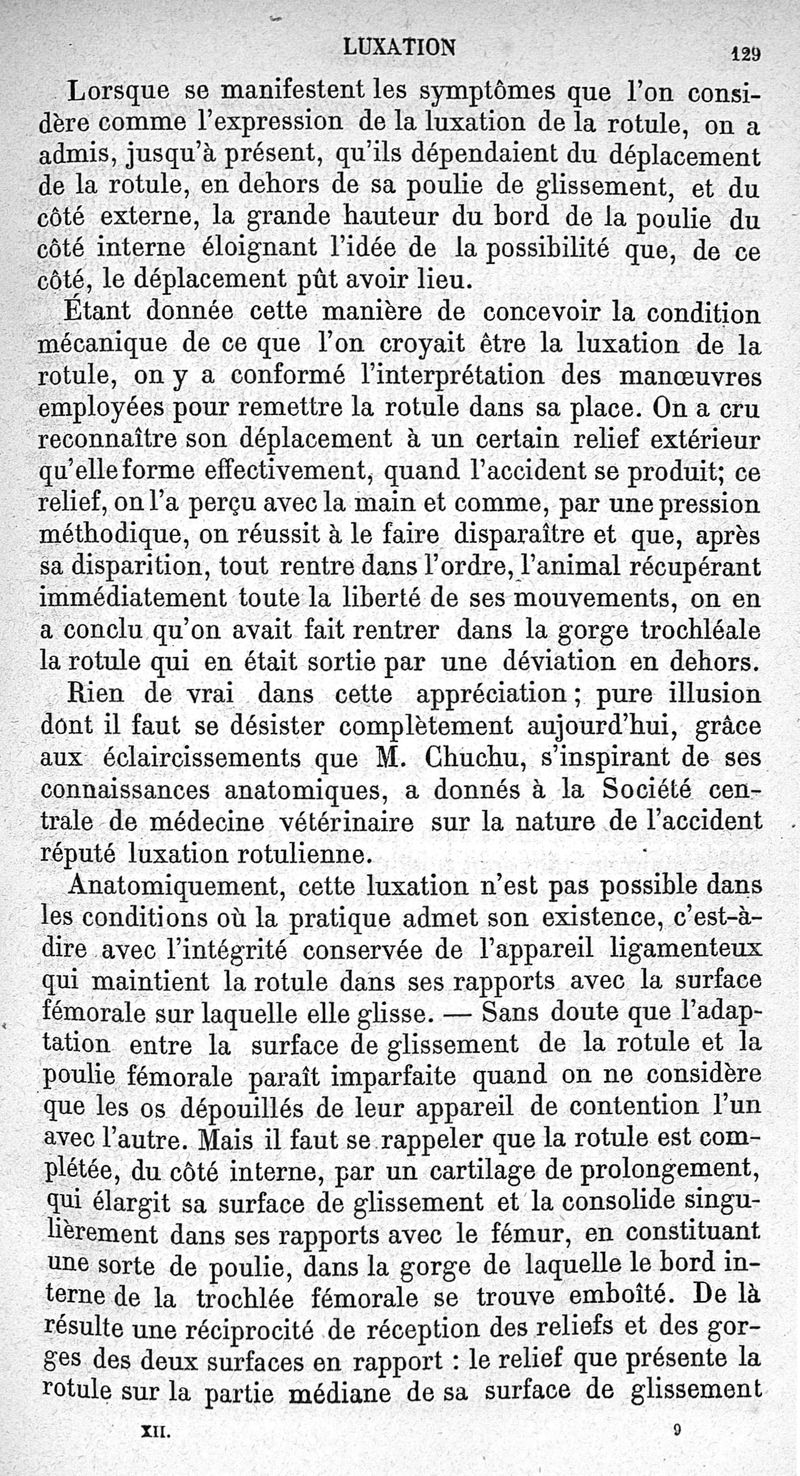 LUXATION 129

Lorsque se manifestent les symptômes que l'on considère comme l'expression de la luxation de la rotule, on a admis, jusqu'à présent, qu'ils dépendaient du déplacement de la rotule, en dehors de sa poulie de glissement, et du côté externe, la grande hauteur du bord de la poulie du côté interne éloignant l'idée de la possibilité que, de ce côté, le déplacement pût avoir lieu.

Étant donnée cette manière de concevoir la condition mécanique de ce que l'on croyait être la luxation de la rotule, on y a conformé l'interprétation des manœuvres employées pour remettre la rotule dans sa place. On a cru reconnaître son déplacement à un certain relief extérieur qu'elle forme effectivement, quand l'accident se produit; ce relief, on l'a perçu avec la main et comme, par une pression méthodique, on réussit à le faire disparaître et que, après sa disparition, tout rentre dans l'ordre, l'animal récupérant immédiatement toute la liberté de ses mouvements, on en a conclu qu'on avait fait rentrer dans la gorge trochléale la rotule qui en était sortie par une déviation en dehors.

Rien de vrai dans cette appréciation; pure illusion dont il faut se désister complètement aujourd'hui, grâce aux éclaircissements que M. Chuchu, s'inspirant de ses connaissances anatomiques, a donnés à la Société centrale de médecine vétérinaire sur la nature de l'accident réputé luxation rotulienne.

Anatomiquement, cette luxation n'est pas possible dans les conditions où la pratique admet son existence, c'est-à-dire avec l'intégrité conservée de l'appareil ligamenteux qui maintient la rotule dans ses rapports avec la surface fémorale sur laquelle elle glisse. — Sans doute que l'adaptation entre la surface de glissement de la rotule et la poulie fémorale paraît imparfaite quand on ne considère que les os dépouillés de leur appareil de contention l'un avec l'autre. Mais il faut se rappeler que la rotule est complétée, du côté interne, par un cartilage de prolongement, qui élargit sa surface de glissement et la consolide singulièrement dans ses rapports avec le fémur, en constituant une sorte de poulie, dans la gorge de laquelle le bord interne de la trochlée fémorale se trouve emboîté. De là résulte une réciprocité de réception des reliefs et des gorges des deux surfaces en rapport : le relief que présente la rotule sur la partie médiane de sa surface de glissement

XII. 9